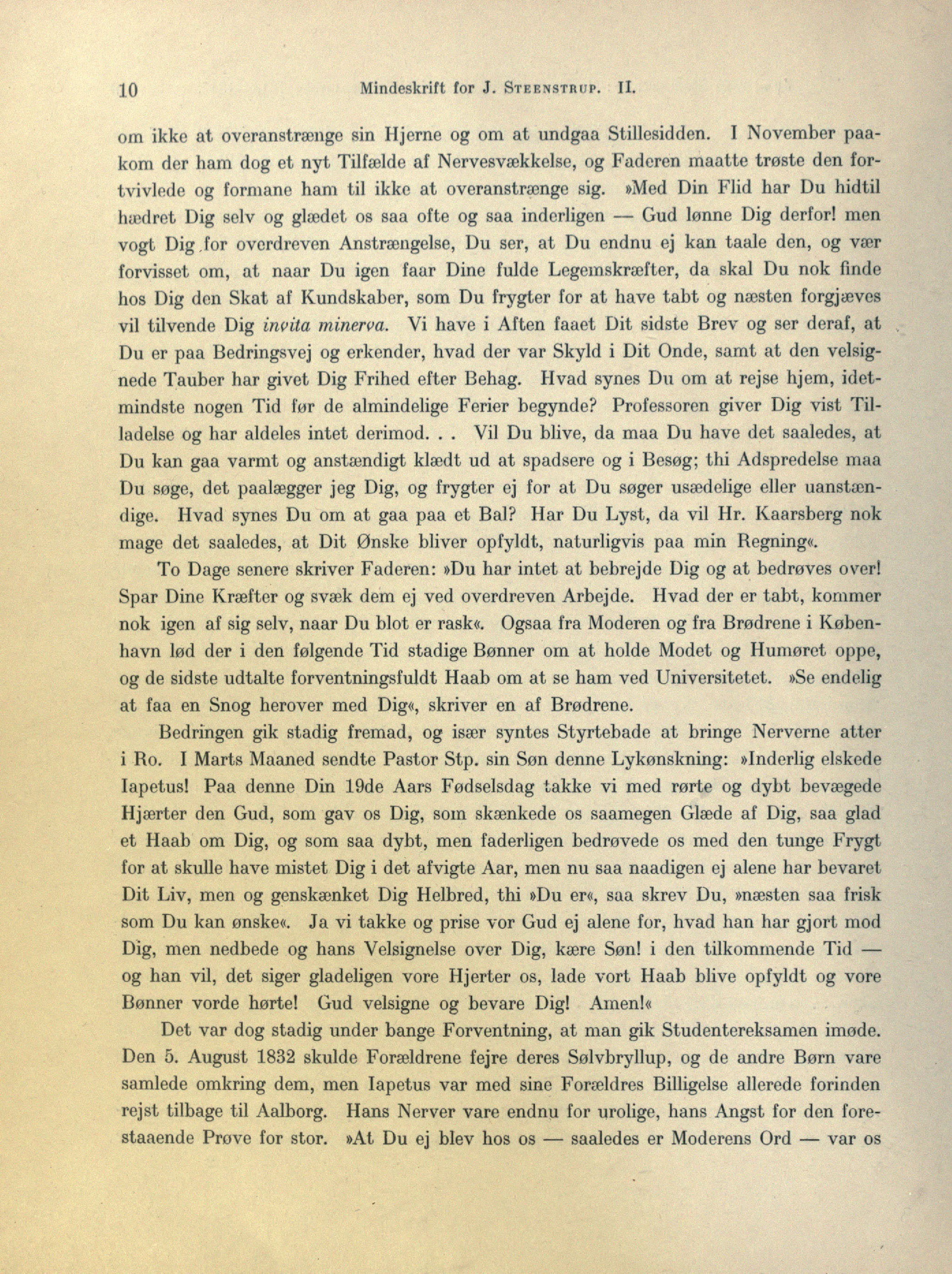 10 Mindeskrift for J. Steenstrup. II.

om ikke at overanstrænge sin Hjerne og om at undgaa Stillesidden. I November paakom der ham dog et nyt Tilfælde af Nervesvækkelse, og Faderen maatte trøste den fortvivlede og formane ham til ikke at overanstrænge sig. »Med Din Flid har Du hidtil hædret Dig selv og glædet os saa ofte og saa inderligen — Gud lønne Dig derfor! men vogt Dig for overdreven Anstrængelse, Du ser, at Du endnu ej kan taale den, og vær forvisset om, at naar Du igen faar Dine fulde Legemskræfter, da skal Du nok finde hos Dig den Skat af Kundskaber, som Du frygter for at have tabt og næsten forgjæves vil tilvende Dig invita minerva. Vi have i Aften faaet Dit sidste Brev og ser deraf, at Du er paa Bedringsvej og erkender, hvad der var Skyld i Dit Onde, samt at den velsignede Tauber har givet Dig Frihed efter Behag. Hvad synes Du om at rejse hjem, idetmindste nogen Tid før de almindelige Ferier begynde? Professoren giver Dig vist Tilladelse og har aldeles intet derimod. . . Vil Du blive, da maa Du have det saaledes, at Du kan gaa varmt og anstændigt klædt ud at spadsere og i Besøg; thi Adspredelse maa Du søge, det paalægger jeg Dig, og frygter ej for at Du søger usædelige eller uanstændige. Hvad synes Du om at gaa paa et Bal? Har Du Lyst, da vil Hr. Kaarsberg nok mage det saaledes, at Dit Ønske bliver opfyldt, naturligvis paa min Regning«.

To Dage senere skriver Faderen: »Du har intet at bebrejde Dig og at bedrøves over! Spar Dine Kræfter og svæk dem ej ved overdreven Arbejde. Hvad der er tabt, kommer nok igen af sig selv, naar Du blot er rask«. Ogsaa fra Moderen og fra Brødrene i København lød der i den følgende Tid stadige Bønner om at holde Modet og Humøret oppe, og de sidste udtalte forventningsfuldt Haab om at se ham ved Universitetet. »Se endelig at faa en Snog herover med Dig«, skriver en af Brødrene.

Bedringen gik stadig fremad, og især syntes Styrtebade at bringe Nerverne atter i Ro. I Marts Maaned sendte Pastor Stp. sin Søn denne Lykønskning: »Inderlig elskede Iapetus! Paa denne Din 19de Aars Fødselsdag takke vi med rørte og dybt bevægede Hjærter den Gud, som gav os Dig, som skænkede os saamegen Glæde af Dig, saa glad et Haab om Dig, og som saa dybt, men faderligen bedrøvede os med den tunge Frygt for at skulle have mistet Dig i det afvigte Aar, men nu saa naadigen ej alene har bevaret Dit Liv, men og genskænket Dig Helbred, thi »Du er«, saa skrev Du, »næsten saa frisk som Du kan ønske«. Ja vi takke og prise vor Gud ej alene for, hvad han har gjort mod Dig, men nedbede og hans Velsignelse over Dig, kære Søn! i den tilkommende Tid — og han vil, det siger gladeligen vore Hjerter os, lade vort Haab blive opfyldt og vore Bønner vorde hørte! Gud velsigne og bevare Dig! Amen!«

Det var dog stadig under bange Forventning, at man gik Studentereksamen imøde. Den 5. August 1832 skulde Forældrene fejre deres Sølvbryllup, og de andre Børn vare samlede omkring dem, men Iapetus var med sine Forældres Billigelse allerede forinden rejst tilbage til Aalborg. Hans Nerver vare endnu for urolige, hans Angst for den forestaaende Prøve for stor. »At Du ej blev hos os — saaledes er Moderens Ord — var os